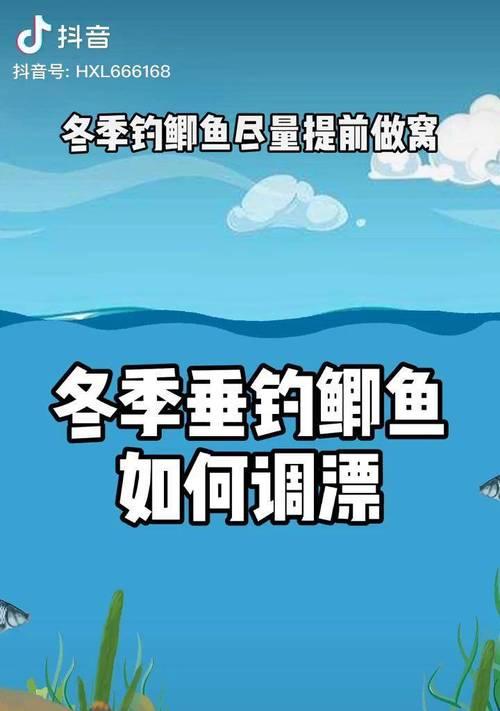 抖音
抖音号: HXL666168

冬季钓鲫鱼尽量提前做窝

冬季垂钓鲫鱼
如何调漂